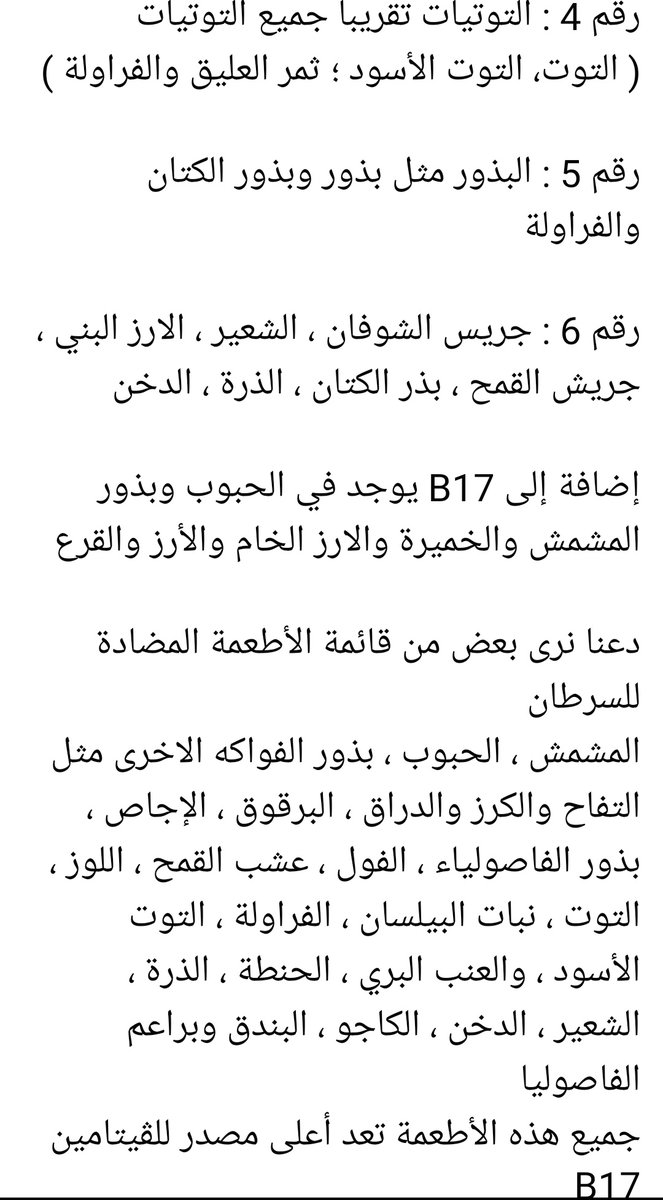 رقم 4 : التوتيات تقريبا جميع التوتيات ( التوت، التوت الأسود ؛ ثمر العليق والفراولة )

رقم 5 : البذور مثل بذور وبذور الكتان والفراولة

رقم 6 : جريس الشوفان ، الشعير ، الارز البني ، جريش القمح ، بذر الكتان ، الذرة ، الدخن

إضافة إلى B17 يوجد في الحبوب وبذور المشمش والخميرة والارز الخام والأرز والقرع

دعنا نرى بعض من قائمة الأطعمة المضادة للسرطان
المشمش ، الحبوب ، بذور الفواكه الاخرى مثل التفاح والكرز والدراق ، البرقوق ، الإجاص ، بذور الفاصولياء ، الفول ، عشب القمح ، اللوز ، التوت ، نبات البيلسان ، الفراولة ، التوت الأسود ، والعنب البري ، الحنطة ، الذرة ، الشعير ، الدخن ، الكاجو ، البندق وبراعم الفاصوليا
جميع هذه الأطعمة تعد أعلى مصدر للڤيتامين B17